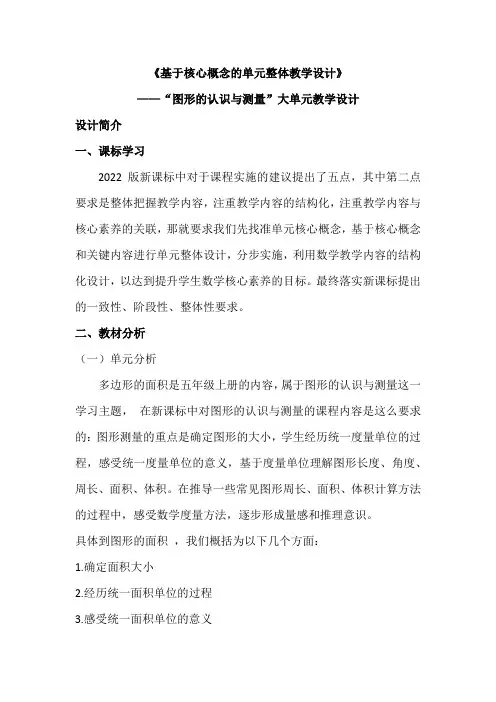 《基于核心概念的单元整体教学设计》

——“图形的认识与测量”大单元教学设计

设计简介

一、课标学习

2022 版新课标中对于课程实施的建议提出了五点，其中第二点要求是整体把握教学内容，注重教学内容的结构化，注重教学内容与核心素养的关联，那就要求我们先找准单元核心概念，基于核心概念和关键内容进行单元整体设计，分步实施，利用数学教学内容的结构化设计，以达到提升学生数学核心素养的目标。最终落实新课标提出的一致性、阶段性、整体性要求。

二、教材分析

（一）单元分析

多边形的面积是五年级上册的内容，属于图形的认识与测量这一学习主题， 在新课标中对图形的认识与测量的课程内容是这么要求的：图形测量的重点是确定图形的大小，学生经历统一度量单位的过程，感受统一度量单位的意义，基于度量单位理解图形长度、角度、周长、面积、体积。在推导一些常见图形周长、面积、体积计算方法的过程中，感受数学度量方法，逐步形成量感和推理意识。

具体到图形的面积 ，我们概括为以下几个方面：

1.确定面积大小

2.经历统一面积单位的过程

3.感受统一面积单位的意义